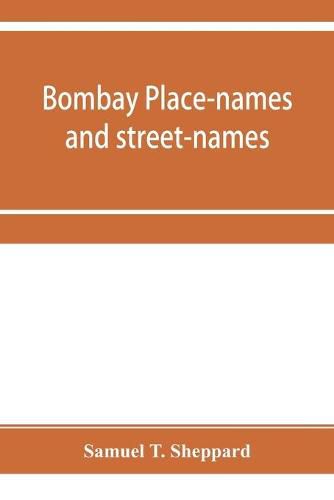 Bombay Place-names and street-names

Samuel T. Sheppard